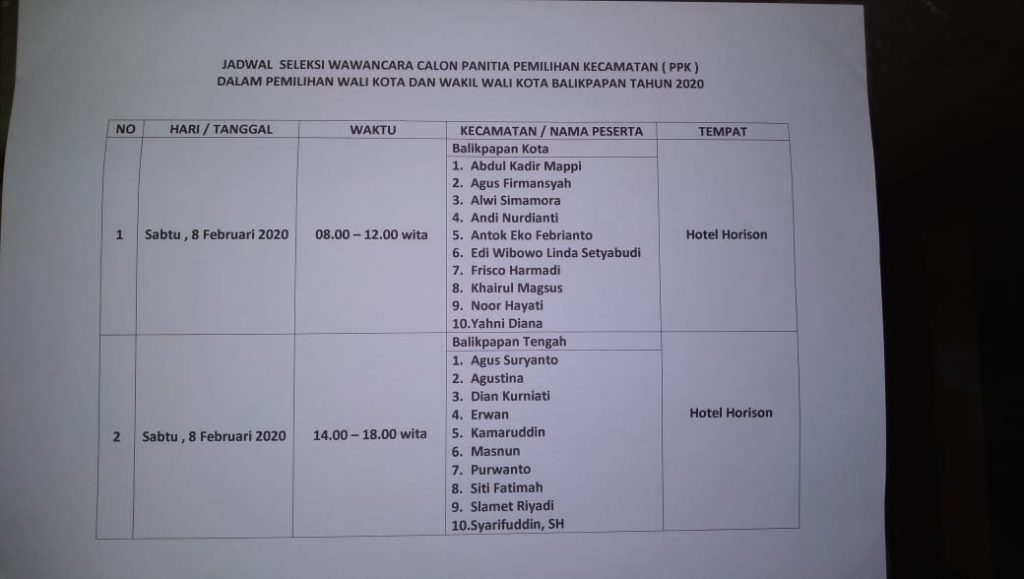 JADWAL SELEKSI WAWANCARA CALON PANITIA PEMILIHAN KECAMATAN ( PPK )
DALAM PEMILIHAN WALI KOTA DAN WAKIL WALI KOTA BALIKPAPAN TAHUN 2020

| NO | HARI / TANGGAL | WAKTU | KECAMATAN / NAMA PESERTA | TEMPAT |
|---|---|---|---|---|
| 1 | Sabtu , 8 Februari 2020 | 08.00 – 12.00 wita | Balikpapan Kota<br>1. Abdul Kadir Mappi<br>2. Agus Firmansyah<br>3. Alwi Simamora<br>4. Andi Nurdianti<br>5. Antok Eko Febrianto<br>6. Edi Wibowo Linda Setyabudi<br>7. Frisco Harmadi<br>8. Khairul Magsus<br>9. Noor Hayati<br>10.Yahni Diana | Hotel Horison |
| 2 | Sabtu , 8 Februari 2020 | 14.00 – 18.00 wita | Balikpapan Tengah<br>1. Agus Suryanto<br>2. Agustina<br>3. Dian Kurniati<br>4. Erwan<br>5. Kamaruddin<br>6. Masnun<br>7. Purwanto<br>8. Siti Fatimah<br>9. Slamet Riyadi<br>10.Syarifuddin, SH | Hotel Horison |